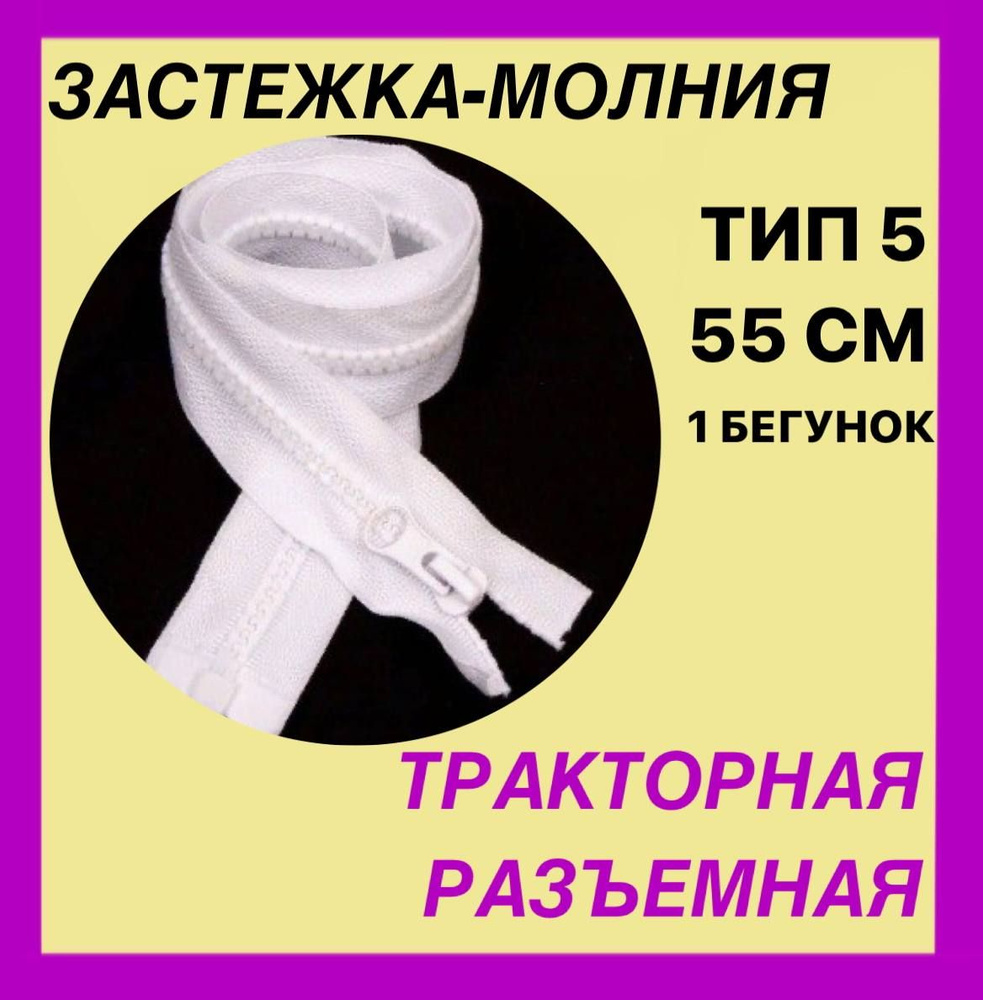 ЗАСТЕЖКА-МОЛНИЯ

ТИП 5
55 СМ
1 БЕГУНОК

ТРАКТОРНАЯ
РАЗЪЕМНАЯ